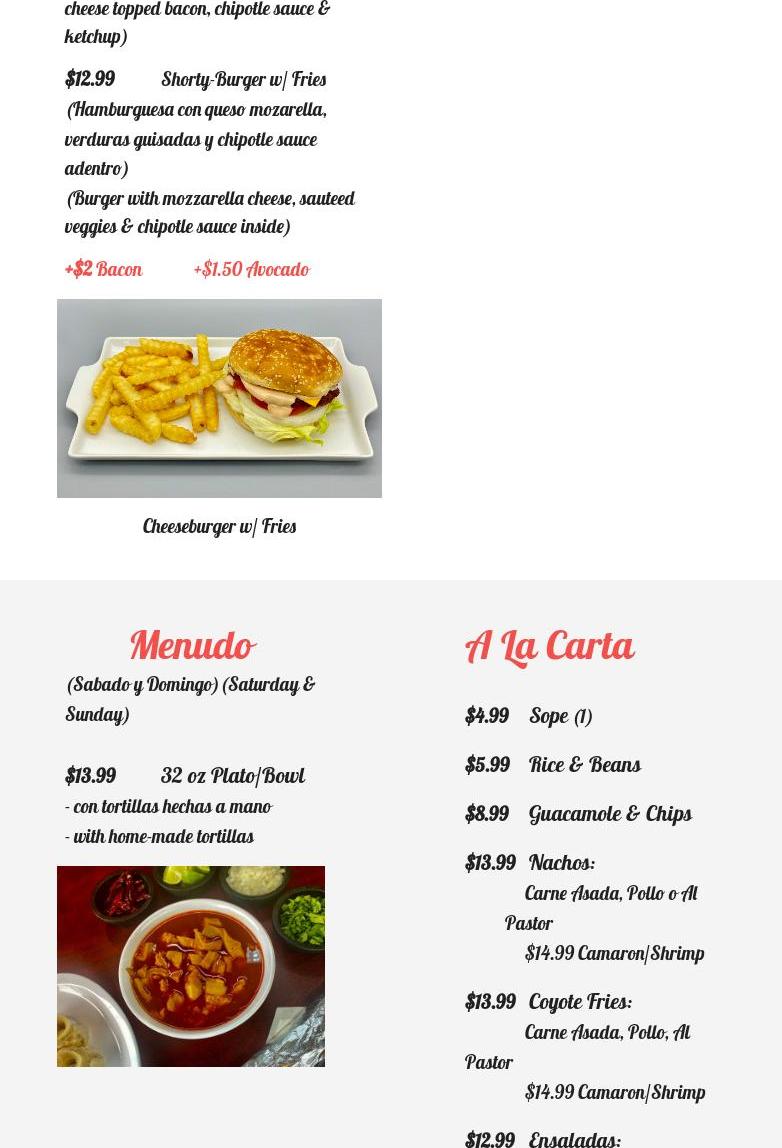 cheese topped bacon, chipotle sauce & ketchup)

$12.99 Shorty-Burger w/ Fries
(Hamburguesa con queso mozarella, verduras guisadas y chipotle sauce adentro)
(Burger with mozzarella cheese, sauteed veggies & chipotle sauce inside)

+$2 Bacon +$1.50 Avocado

Cheeseburger w/ Fries

Menudo
(Sabado y Domingo) (Saturday & Sunday)

$13.99 32 oz Plato/Bowl
- con tortillas hechas a mano
- with home-made tortillas

A La Carta

$4.99 Sope (1)

$5.99 Rice & Beans

$8.99 Guacamole & Chips

$13.99 Nachos:
Carne Asada, Pollo o Al Pastor
$14.99 Camaron/Shrimp

$13.99 Coyote Fries:
Carne Asada, Pollo, Al Pastor
$14.99 Camaron/Shrimp

$12.99 Ensaladas: